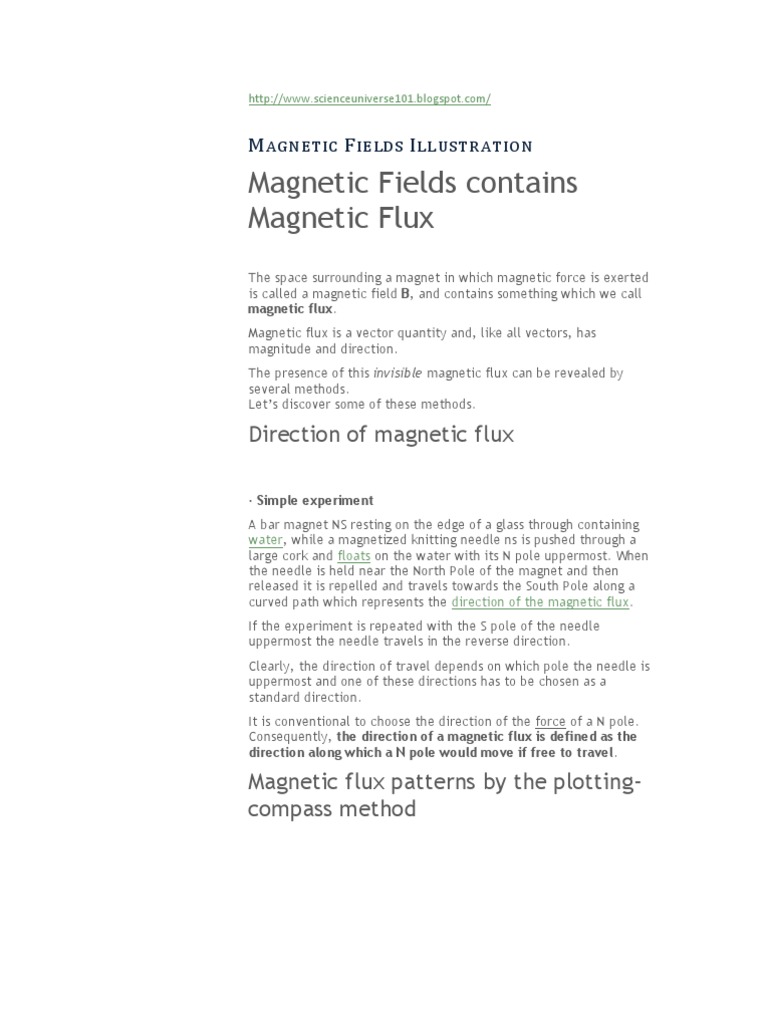 http://www.scienceuniverse101.blogspot.com/

Magnetic Fields Illustration

Magnetic Fields contains Magnetic Flux

The space surrounding a magnet in which magnetic force is exerted is called a magnetic field B, and contains something which we call magnetic flux.

Magnetic flux is a vector quantity and, like all vectors, has magnitude and direction.

The presence of this invisible magnetic flux can be revealed by several methods.
Let's discover some of these methods.

Direction of magnetic flux

· Simple experiment

A bar magnet NS resting on the edge of a glass through containing water, while a magnetized knitting needle ns is pushed through a large cork and floats on the water with its N pole uppermost. When the needle is held near the North Pole of the magnet and then released it is repelled and travels towards the South Pole along a curved path which represents the direction of the magnetic flux.

If the experiment is repeated with the S pole of the needle uppermost the needle travels in the reverse direction.

Clearly, the direction of travel depends on which pole the needle is uppermost and one of these directions has to be chosen as a standard direction.

It is conventional to choose the direction of the force of a N pole. Consequently, the direction of a magnetic flux is defined as the direction along which a N pole would move if free to travel.

Magnetic flux patterns by the plotting-compass method